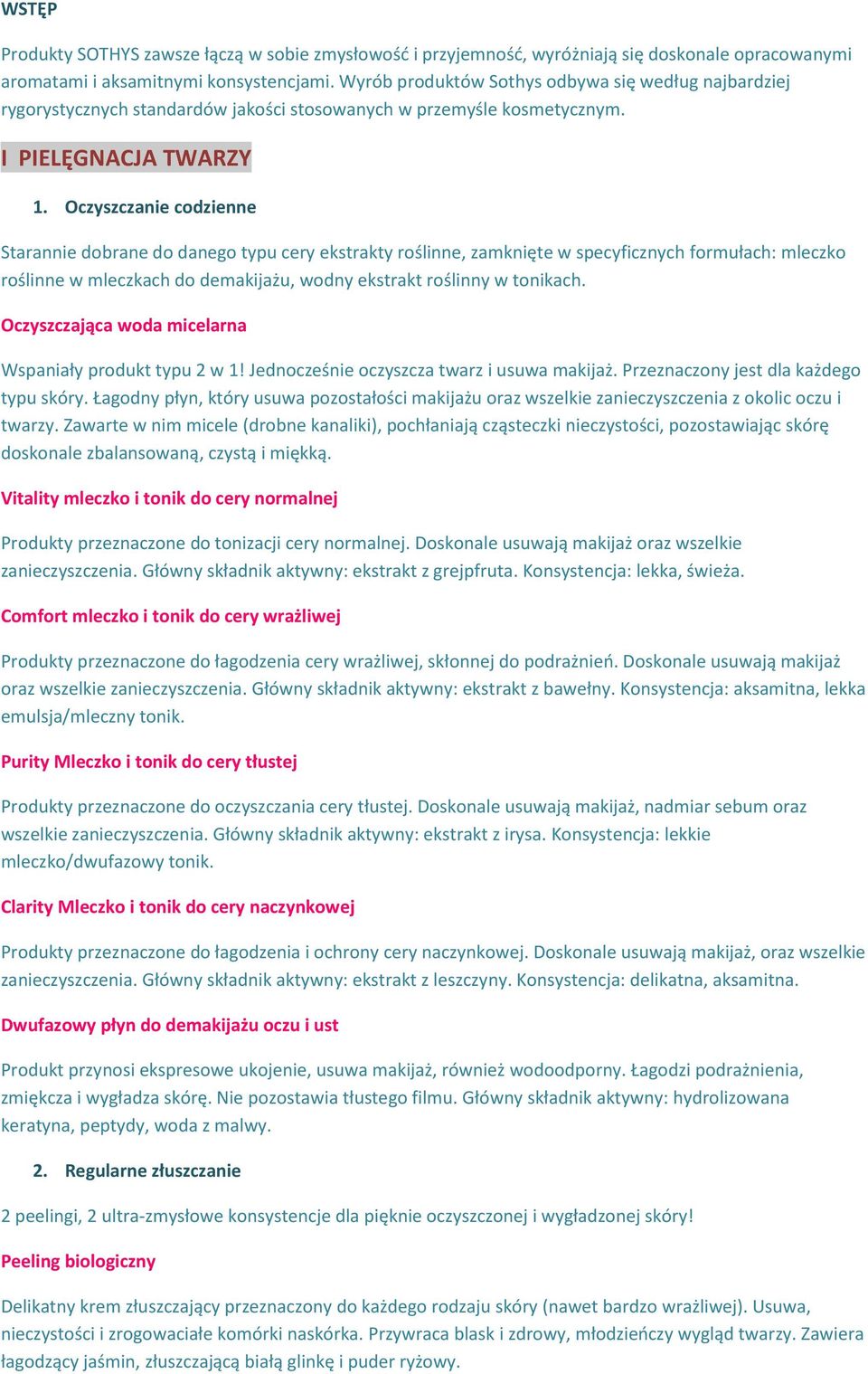 WSTĘP

Produkty SOTHYS zawsze łączą w sobie zmysłowość i przyjemność, wyróżniają się doskonale opracowanymi aromatami i aksamitnymi konsystencjami. Wyrób produktów Sothys odbywa się według najbardziej rygorystycznych standardów jakości stosowanych w przemyśle kosmetycznym.

I PIELĘGNACJA TWARZY

1. Oczyszczanie codzienne

Starannie dobrane do danego typu cery ekstrakty roślinne, zamknięte w specyficznych formułach: mleczko roślinne w mleczkach do demakijażu, wodny ekstrakt roślinny w tonikach.

Oczyszczająca woda micelarna

Wspaniały produkt typu 2 w 1! Jednocześnie oczyszcza twarz i usuwa makijaż. Przeznaczony jest dla każdego typu skóry. Łagodny płyn, który usuwa pozostałości makijażu oraz wszelkie zanieczyszczenia z okolic oczu i twarzy. Zawarte w nim micele (drobne kanaliki), pochłaniają cząsteczki nieczystości, pozostawiając skórę doskonale zbalansowaną, czystą i miękką.

Vitality mleczko i tonik do cery normalnej

Produkty przeznaczone do tonizacji cery normalnej. Doskonale usuwają makijaż oraz wszelkie zanieczyszczenia. Główny składnik aktywny: ekstrakt z grejpfruta. Konsystencja: lekka, świeża.

Comfort mleczko i tonik do cery wrażliwej

Produkty przeznaczone do łagodzenia cery wrażliwej, skłonnej do podrażnień. Doskonale usuwają makijaż oraz wszelkie zanieczyszczenia. Główny składnik aktywny: ekstrakt z bawełny. Konsystencja: aksamitna, lekka emulsja/mleczny tonik.

Purity Mleczko i tonik do cery tłustej

Produkty przeznaczone do oczyszczania cery tłustej. Doskonale usuwają makijaż, nadmiar sebum oraz wszelkie zanieczyszczenia. Główny składnik aktywny: ekstrakt z irysa. Konsystencja: lekkie mleczko/dwufazowy tonik.

Clarity Mleczko i tonik do cery naczynkowej

Produkty przeznaczone do łagodzenia i ochrony cery naczynkowej. Doskonale usuwają makijaż, oraz wszelkie zanieczyszczenia. Główny składnik aktywny: ekstrakt z leszczyny. Konsystencja: delikatna, aksamitna.

Dwufazowy płyn do demakijażu oczu i ust

Produkt przynosi ekspresowe ukojenie, usuwa makijaż, również wodoodporny. Łagodzi podrażnienia, zmiękcza i wygładza skórę. Nie pozostawia tłustego filmu. Główny składnik aktywny: hydrolizowana keratyna, peptydy, woda z malwy.

2. Regularne złuszczanie

2 peelingi, 2 ultra-zmysłowe konsystencje dla pięknie oczyszczonej i wygładzonej skóry!

Peeling biologiczny

Delikatny krem złuszczający przeznaczony do każdego rodzaju skóry (nawet bardzo wrażliwej). Usuwa, nieczystości i zrogowaciałe komórki naskórka. Przywraca blask i zdrowy, młodzieńczy wygląd twarzy. Zawiera łagodzący jaśmin, złuszczającą białą glinkę i puder ryżowy.